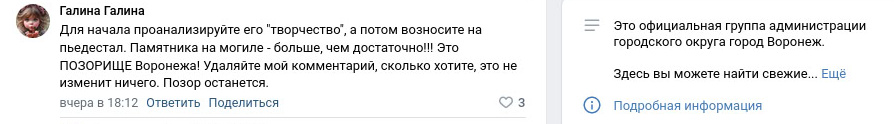 Галина Галина
Для начала проанализируйте его "творчество", а потом возносите на пьедестал. Памятника на могиле - больше, чем достаточно!!! Это ПОЗОРИЩЕ Воронежа! Удаляйте мой комментарий, сколько хотите, это не изменит ничего. Позор останется.
вчера в 18:12 Ответить Поделиться
3

Это официальная группа администрации городского округа город Воронеж.

Здесь вы можете найти свежие... Ещё

Подробная информация